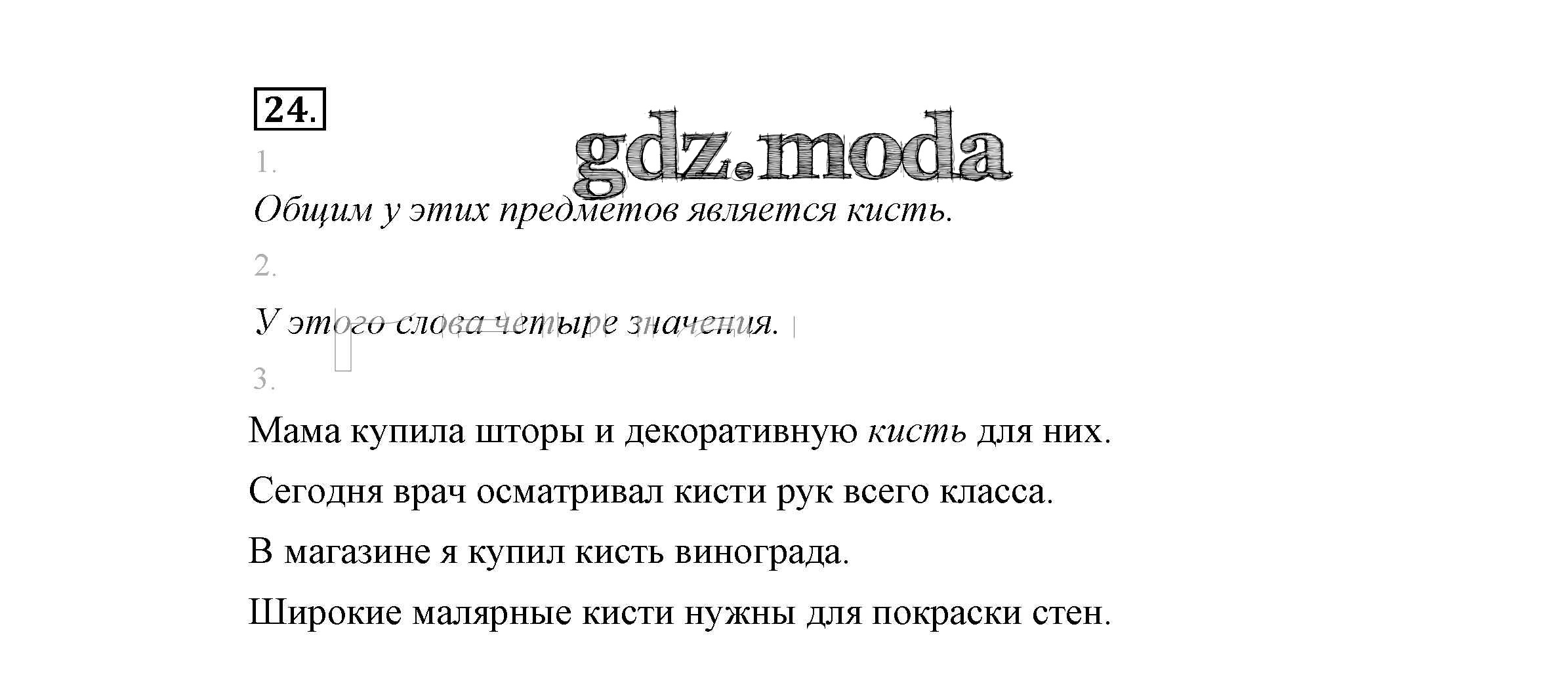 24.

1.

Общим у этих предметов является кисть.

2.

У этого слова четыре значения.

3.

Мама купила шторы и декоративную кисть для них.

Сегодня врач осматривал кисти рук всего класса.

В магазине я купил кисть винограда.

Широкие малярные кисти нужны для покраски стен.

gdz.moda